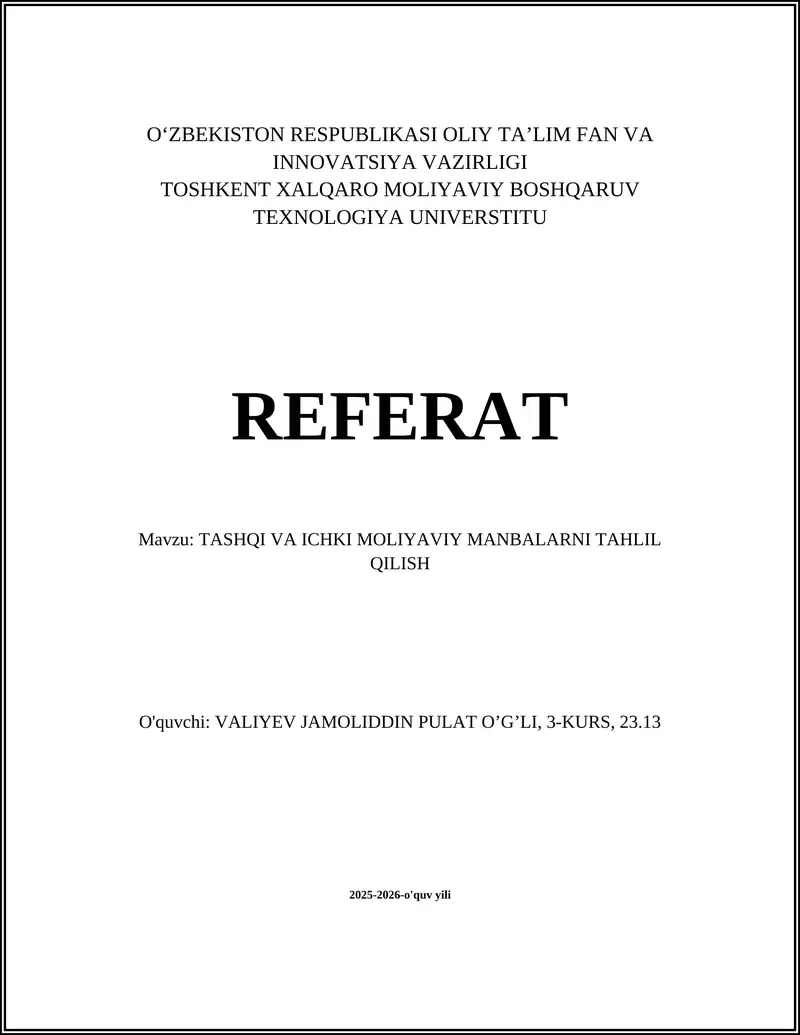 O‘ZBEKISTON RESPUBLIKASI OLIY TA’LIM FAN VA INNOVATSIYA VAZIRLIGI
TOSHKENT XALQARO MOLIYAVIY BOSHQARUV TEXNOLOGIYA UNIVERSTITU

REFERAT

Mavzu: TASHQI VA ICHKI MOLIYAVIY MANBALARNI TAHLIL QILISH

O'quvchi: VALIYEV JAMOLIDDIN PULAT O’G’LI, 3-KURS, 23.13

2025-2026-o'quv yili